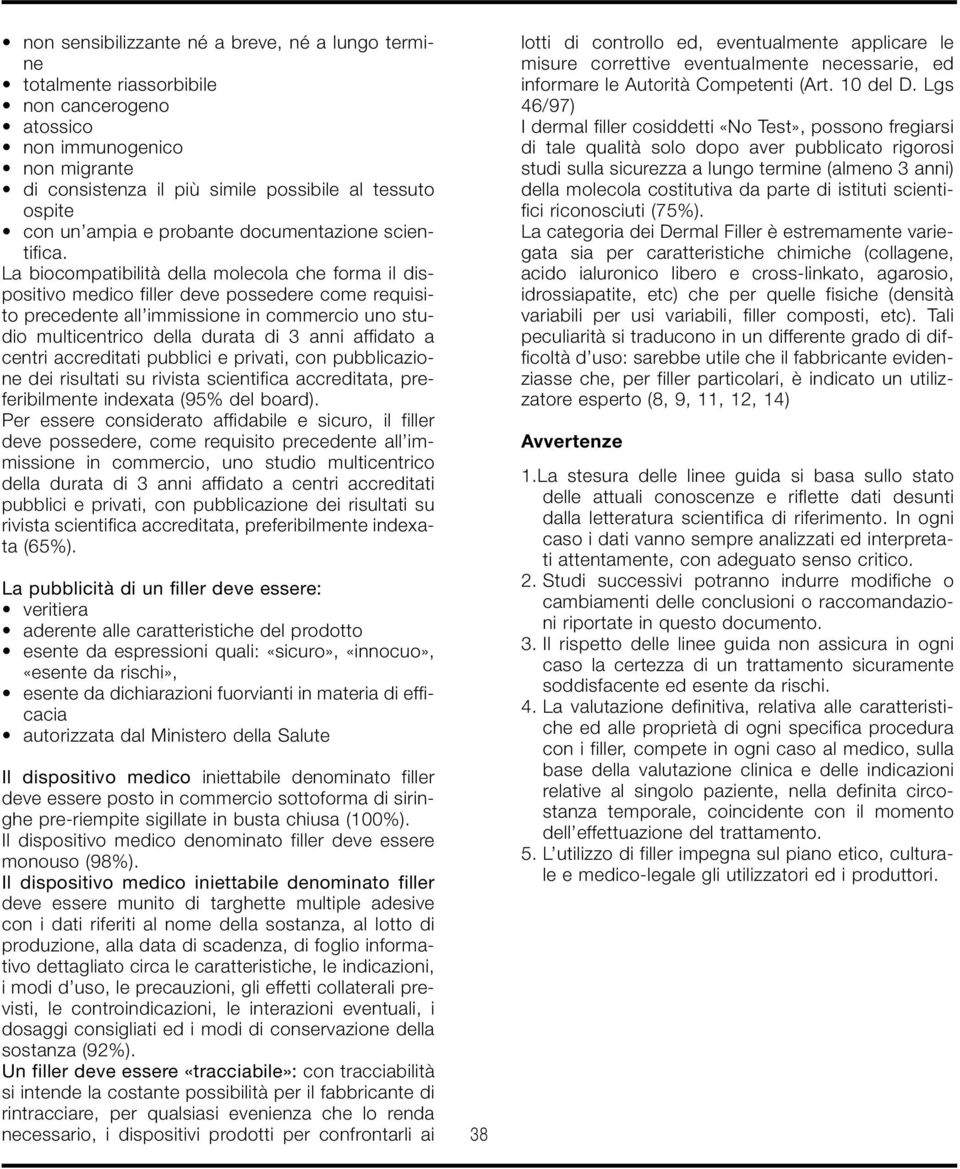 • non sensibilizzante né a breve, né a lungo termine
• totalmente riassorbibile
• non cancerogeno
• atossico
• non immunogenico
• non migrante
• di consistenza il più simile possibile al tessuto ospite
• con un'ampia e probante documentazione scientifica.

La biocompatibilità della molecola che forma il dispositivo medico filler deve possedere come requisito precedente all'immissione in commercio uno studio multicentrico della durata di 3 anni affidato a centri accreditati pubblici e privati, con pubblicazione dei risultati su rivista scientifica accreditata, preferibilmente indexata (95% del board).

Per essere considerato affidabile e sicuro, il filler deve possedere, come requisito precedente all'immissione in commercio, uno studio multicentrico della durata di 3 anni affidato a centri accreditati pubblici e privati, con pubblicazione dei risultati su rivista scientifica accreditata, preferibilmente indexata (65%).

La pubblicità di un filler deve essere:
• veritiera
• aderente alle caratteristiche del prodotto
• esente da espressioni quali: «sicuro», «innocuo», «esente da rischi»,
• esente da dichiarazioni fuorvianti in materia di efficacia
• autorizzata dal Ministero della Salute

Il dispositivo medico iniettabile denominato filler deve essere posto in commercio sottoforma di siringhe pre-riempite sigillate in busta chiusa (100%).
Il dispositivo medico denominato filler deve essere monouso (98%).
Il dispositivo medico iniettabile denominato filler deve essere munito di targhette multiple adesive con i dati riferiti al nome della sostanza, al lotto di produzione, alla data di scadenza, di foglio informativo dettagliato circa le caratteristiche, le indicazioni, i modi d'uso, le precauzioni, gli effetti collaterali previsti, le controindicazioni, le interazioni eventuali, i dosaggi consigliati ed i modi di conservazione della sostanza (92%).
Un filler deve essere «tracciabile»: con tracciabilità si intende la costante possibilità per il fabbricante di rintracciare, per qualsiasi evenienza che lo renda necessario, i dispositivi prodotti per confrontarli ai lotti di controllo ed, eventualmente applicare le misure correttive eventualmente necessarie, ed informare le Autorità Competenti (Art. 10 del D. Lgs 46/97)
I dermal filler cosiddetti «No Test», possono fregiarsi di tale qualità solo dopo aver pubblicato rigorosi studi sulla sicurezza a lungo termine (almeno 3 anni) della molecola costitutiva da parte di istituti scientifici riconosciuti (75%).
La categoria dei Dermal Filler è estremamente variegata sia per caratteristiche chimiche (collagene, acido ialuronico libero e cross-linkato, agarosio, idrossiapatite, etc) che per quelle fisiche (densità variabili per usi variabili, filler composti, etc). Tali peculiarità si traducono in un differente grado di difficoltà d'uso: sarebbe utile che il fabbricante evidenziasse che, per filler particolari, è indicato un utilizzatore esperto (8, 9, 11, 12, 14)

Avvertenze

1. La stesura delle linee guida si basa sullo stato delle attuali conoscenze e riflette dati desunti dalla letteratura scientifica di riferimento. In ogni caso i dati vanno sempre analizzati ed interpretati attentamente, con adeguato senso critico.
2. Studi successivi potranno indurre modifiche o cambiamenti delle conclusioni o raccomandazioni riportate in questo documento.
3. Il rispetto delle linee guida non assicura in ogni caso la certezza di un trattamento sicuramente soddisfacente ed esente da rischi.
4. La valutazione definitiva, relativa alle caratteristiche ed alle proprietà di ogni specifica procedura con i filler, compete in ogni caso al medico, sulla base della valutazione clinica e delle indicazioni relative al singolo paziente, nella definita circostanza temporale, coincidente con il momento dell'effettuazione del trattamento.
5. L'utilizzo di filler impegna sul piano etico, culturale e medico-legale gli utilizzatori ed i produttori.

38